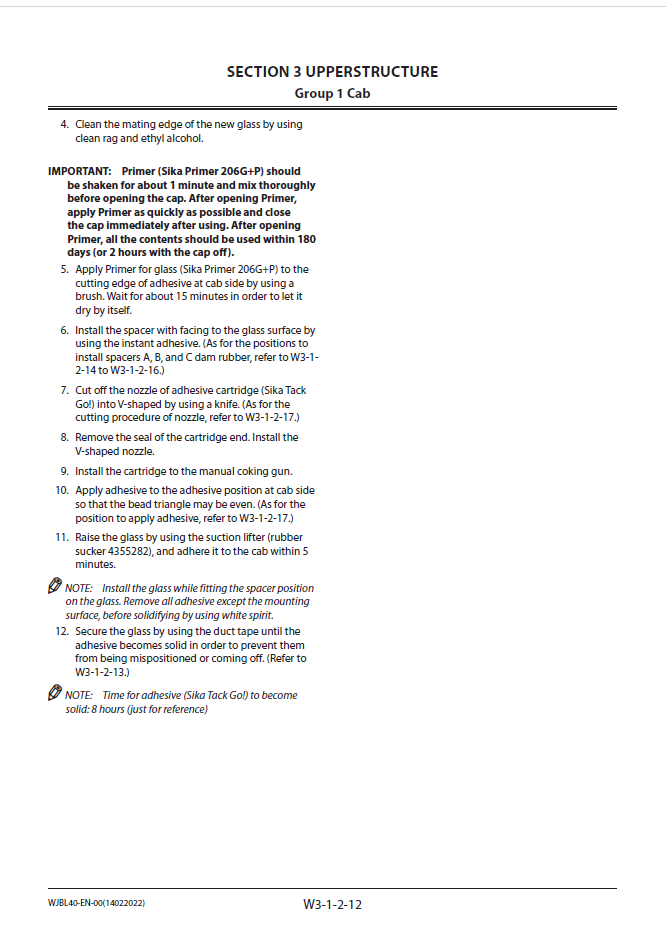 SECTION 3 UPPERSTRUCTURE
Group 1 Cab

4. Clean the mating edge of the new glass by using clean rag and ethyl alcohol.

IMPORTANT: Primer (Sika Primer 206G+P) should be shaken for about 1 minute and mix thoroughly before opening the cap. After opening Primer, apply Primer as quickly as possible and close the cap immediately after using. After opening Primer, all the contents should be used within 180 days (or 2 hours with the cap off).

5. Apply Primer for glass (Sika Primer 206G+P) to the cutting edge of adhesive at cab side by using a brush. Wait for about 15 minutes in order to let it dry by itself.

6. Install the spacer with facing to the glass surface by using the instant adhesive. (As for the positions to install spacers A, B, and C dam rubber, refer to W3-1-2-14 to W3-1-2-16.)

7. Cut off the nozzle of adhesive cartridge (Sika Tack Go!) into V-shaped by using a knife. (As for the cutting procedure of nozzle, refer to W3-1-2-17.)

8. Remove the seal of the cartridge end. Install the V-shaped nozzle.

9. Install the cartridge to the manual coking gun.

10. Apply adhesive to the adhesive position at cab side so that the bead triangle may be even. (As for the position to apply adhesive, refer to W3-1-2-17.)

11. Raise the glass by using the suction lifter (rubber sucker 4355282), and adhere it to the cab within 5 minutes.

NOTE: Install the glass while fitting the spacer position on the glass. Remove all adhesive except the mounting surface, before solidifying by using white spirit.

12. Secure the glass by using the duct tape until the adhesive becomes solid in order to prevent them from being mispositioned or coming off. (Refer to W3-1-2-13.)

NOTE: Time for adhesive (Sika Tack Go!) to become solid: 8 hours (just for reference)

WJBL40-EN-00(14022022)
W3-1-2-12